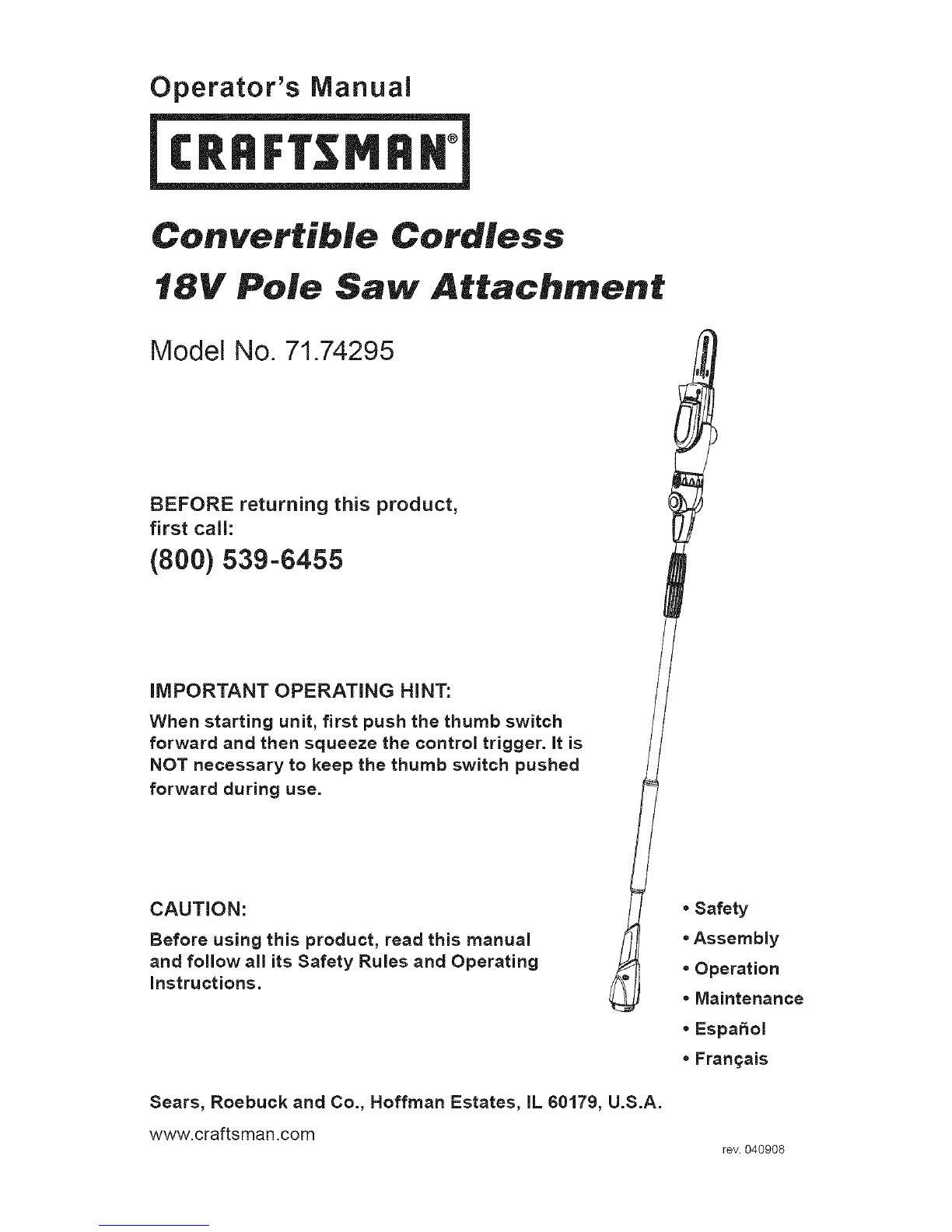 Operator's Manual

CRAFTSMAN®

Convertible Cordless
18V Pole Saw Attachment

Model No. 71.74295

BEFORE returning this product, first call:

(800) 539-6455

IMPORTANT OPERATING HINT:

When starting unit, first push the thumb switch forward and then squeeze the control trigger. It is NOT necessary to keep the thumb switch pushed forward during use.

CAUTION:

Before using this product, read this manual and follow all its Safety Rules and Operating Instructions.

• Safety
• Assembly
• Operation
• Maintenance
• Español
• Français

Sears, Roebuck and Co., Hoffman Estates, IL 60179, U.S.A.

www.craftsman.com

rev. 040908